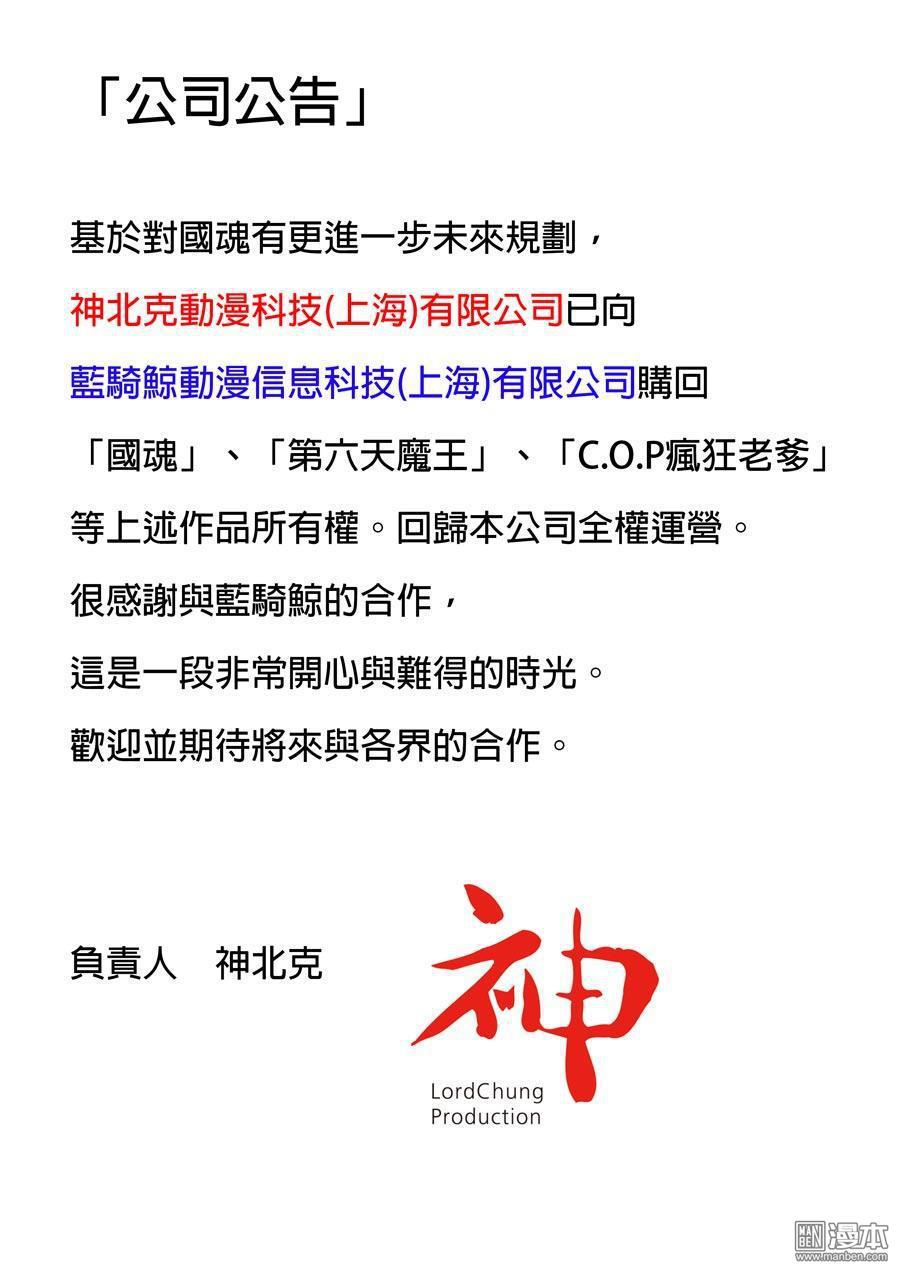 「公司公告」

基於對國魂有更進一步未來規劃，

神北克動漫科技(上海)有限公司已向

藍騎鯨動漫信息科技(上海)有限公司購回

「國魂」、「第六天魔王」、「C.O.P瘋狂老爹」

等上述作品所有權。回歸本公司全權運營。

很感謝與藍騎鯨的合作，

這是一段非常開心與難得的時光。

歡迎並期待將來與各界的合作。

負責人　神北克

神

LordChung Production

MAN BEN 漫本 www.manben.com